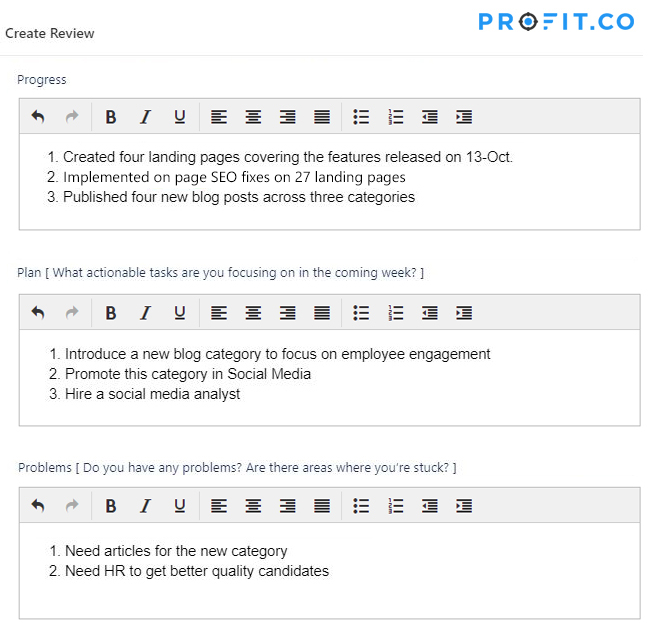 Create Review

PROFIT.CO

Progress

B I U

1. Created four landing pages covering the features released on 13-Oct.
2. Implemented on page SEO fixes on 27 landing pages
3. Published four new blog posts across three categories

Plan [ What actionable tasks are you focusing on in the coming week? ]

B I U

1. Introduce a new blog category to focus on employee engagement
2. Promote this category in Social Media
3. Hire a social media analyst

Problems [ Do you have any problems? Are there areas where you're stuck? ]

B I U

1. Need articles for the new category
2. Need HR to get better quality candidates